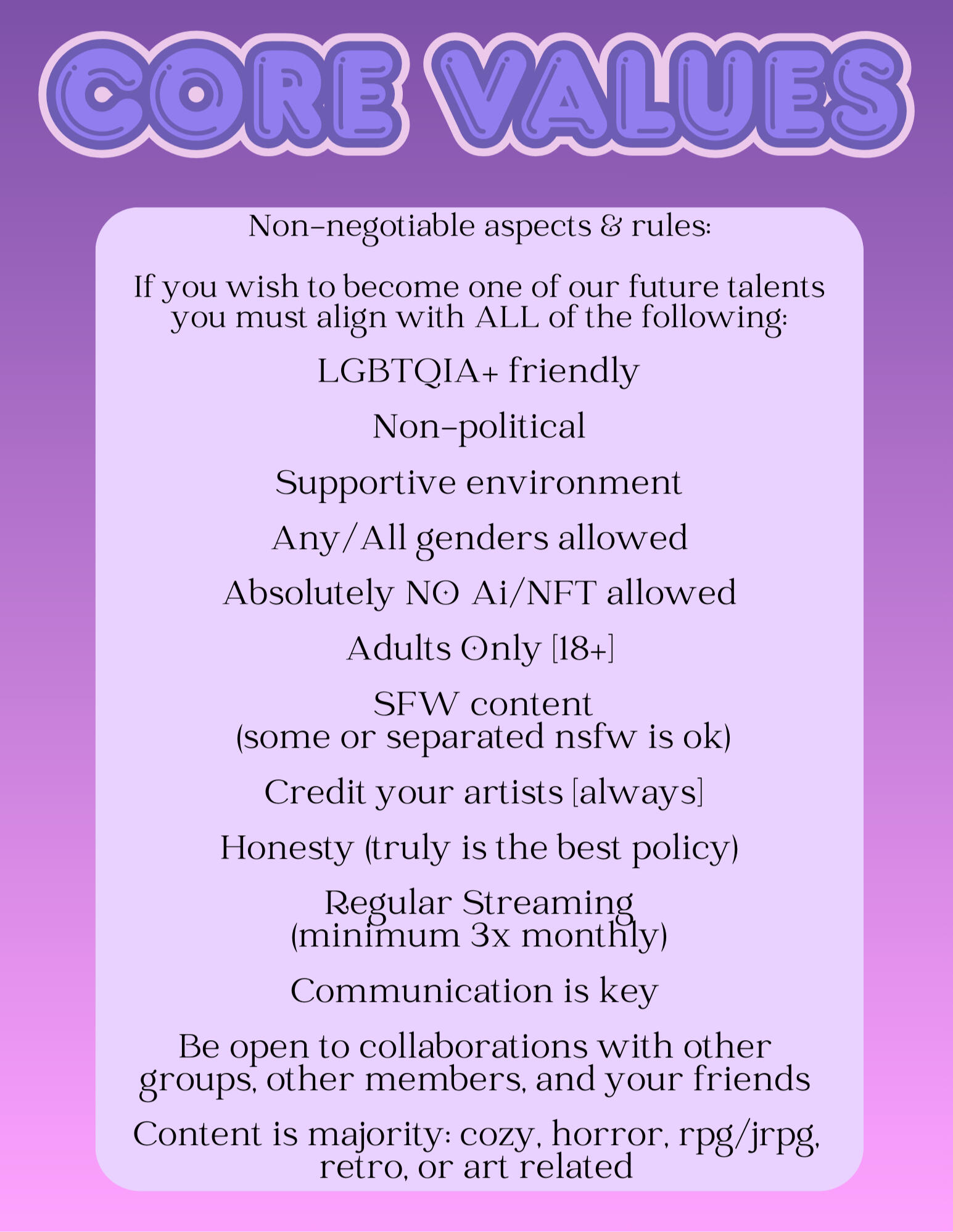 CORE VALUES

Non-negotiable aspects & rules:

If you wish to become one of our future talents you must align with ALL of the following:

LGBTQIA+ friendly

Non-political

Supportive environment

Any/All genders allowed

Absolutely NO Ai/NFT allowed

Adults Only [18+]

SFW content
(some or separated nsfw is ok)

Credit your artists [always]

Honesty (truly is the best policy)

Regular Streaming
(minimum 3x monthly)

Communication is key

Be open to collaborations with other groups, other members, and your friends

Content is majority: cozy, horror, rpg/jrpg, retro, or art related